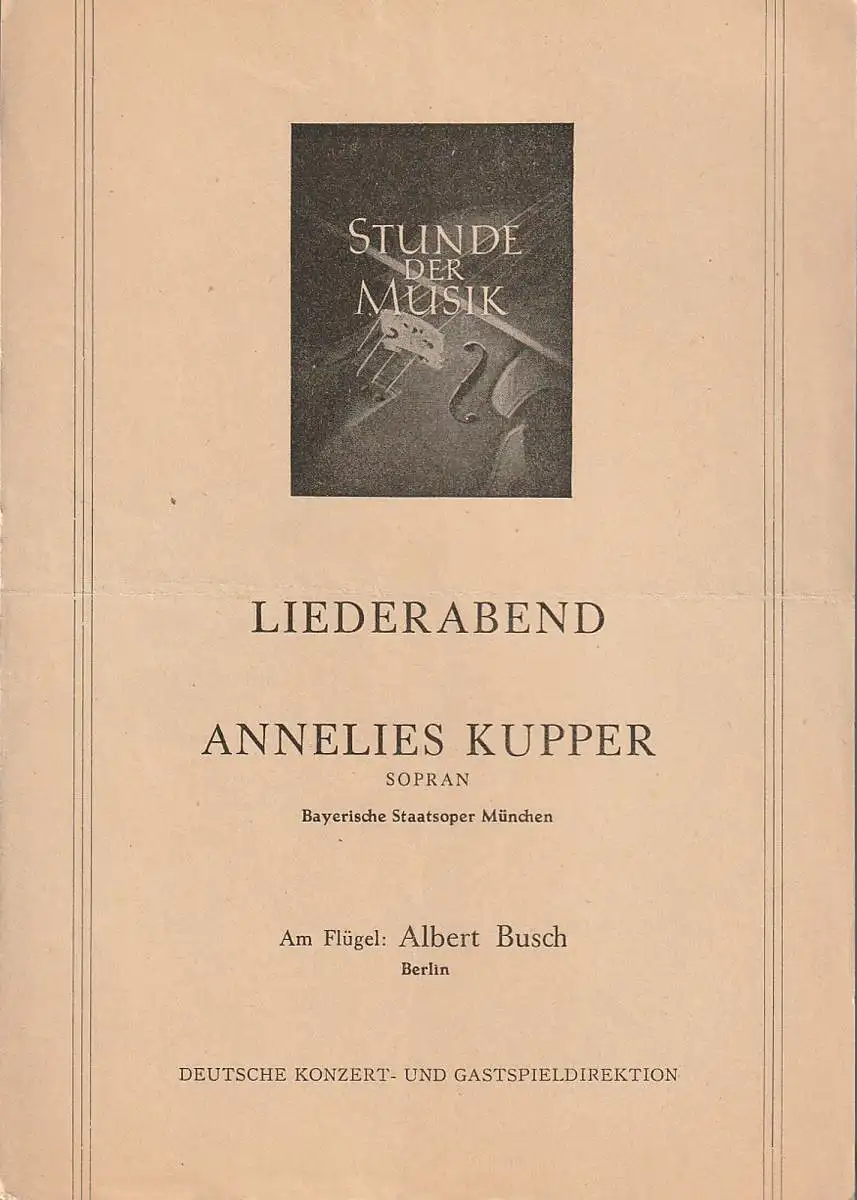 STUNDE DER MUSIK

LIEDERABEND

ANNELIES KUPPER
SOPRAN
Bayerische Staatsoper München

Am Flügel: Albert Busch
Berlin

DEUTSCHE KONZERT- UND GASTSPIELDIREKTION